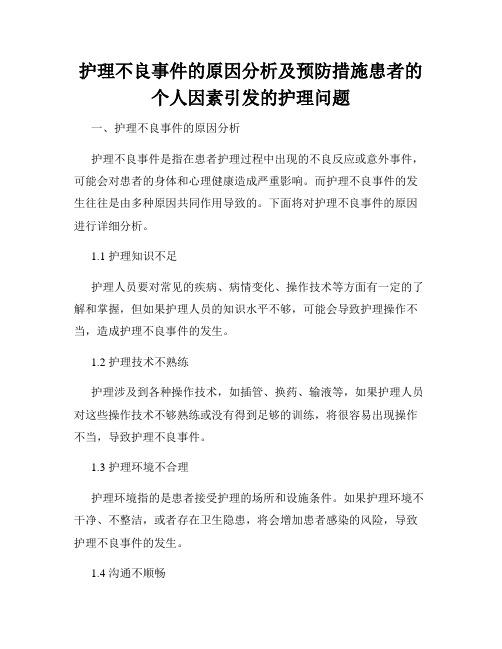 护理不良事件的原因分析及预防措施患者的个人因素引发的护理问题

一、护理不良事件的原因分析

护理不良事件是指在患者护理过程中出现的不良反应或意外事件，可能会对患者的身体和心理健康造成严重影响。而护理不良事件的发生往往是由多种原因共同作用导致的。下面将对护理不良事件的原因进行详细分析。

1.1 护理知识不足

护理人员要对常见的疾病、病情变化、操作技术等方面有一定的了解和掌握，但如果护理人员的知识水平不够，可能会导致护理操作不当，造成护理不良事件的发生。

1.2 护理技术不熟练

护理涉及到各种操作技术，如插管、换药、输液等，如果护理人员对这些操作技术不够熟练或没有得到足够的训练，将很容易出现操作不当，导致护理不良事件。

1.3 护理环境不合理

护理环境指的是患者接受护理的场所和设施条件。如果护理环境不干净、不整洁，或者存在卫生隐患，将会增加患者感染的风险，导致护理不良事件的发生。

1.4 沟通不顺畅